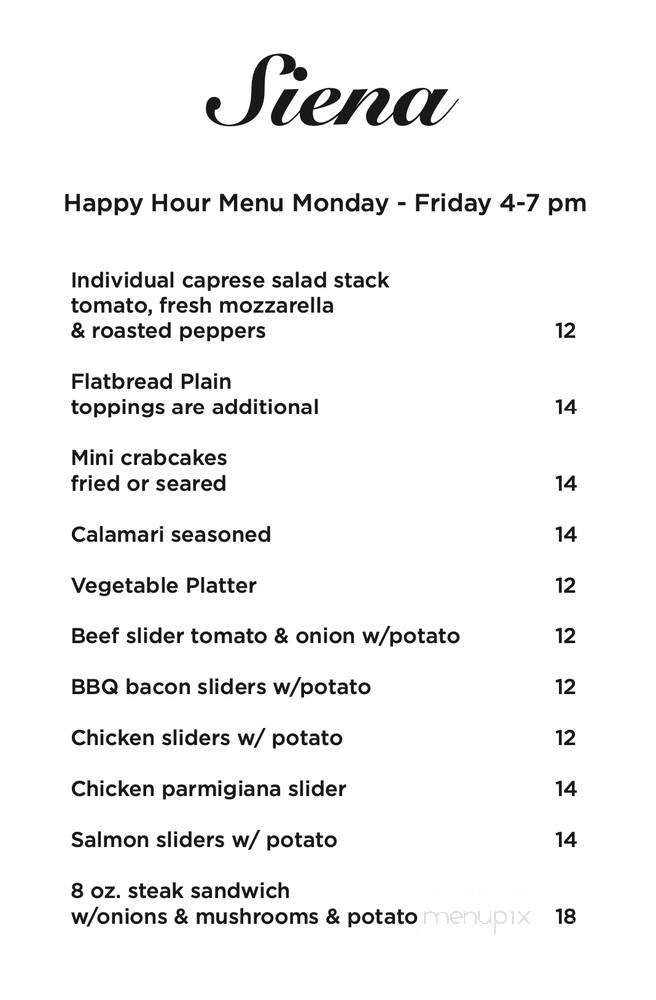 Siena

Happy Hour Menu Monday - Friday 4-7 pm

Individual caprese salad stack
tomato, fresh mozzarella
& roasted peppers 12

Flatbread Plain
toppings are additional 14

Mini crabcakes
fried or seared 14

Calamari seasoned 14

Vegetable Platter 12

Beef slider tomato & onion w/potato 12

BBQ bacon sliders w/potato 12

Chicken sliders w/ potato 12

Chicken parmigiana slider 14

Salmon sliders w/ potato 14

8 oz. steak sandwich
w/onions & mushrooms & potato 18

menupix